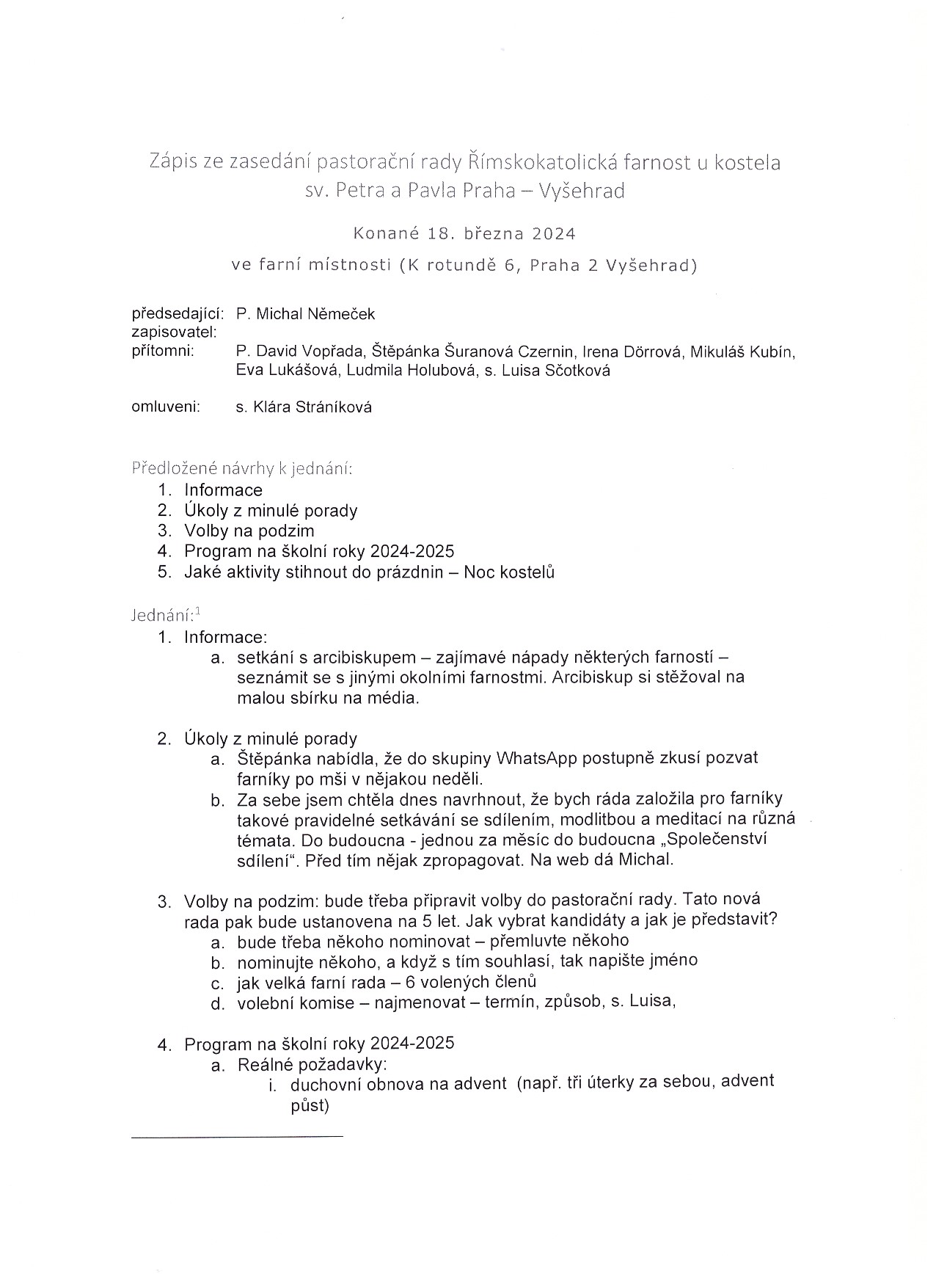 Zápis ze zasedání pastorační rady Římskokatolická farnost u kostela sv. Petra a Pavla Praha – Vyšehrad

Konané 18. března 2024

ve farní místnosti (K rotundě 6, Praha 2 Vyšehrad)

předsedající: P. Michal Němeček
zapisovatel:
přítomni: P. David Vopřada, Štěpánka Šuranová Czernin, Irena Dörrová, Mikuláš Kubín, Eva Lukášová, Ludmila Holubová, s. Luisa Sčotková

omluveni: s. Klára Stráníková

Předložené návrhy k jednání:
1. Informace
2. Úkoly z minulé porady
3. Volby na podzim
4. Program na školní roky 2024-2025
5. Jaké aktivity stihnout do prázdnin – Noc kostelů

Jednání:$^1$
1. Informace:
a. setkání s arcibiskupem – zajímavé nápady některých farností – seznámit se s jinými okolními farnostmi. Arcibiskup si stěžoval na malou sbírku na média.

2. Úkoly z minulé porady
a. Štěpánka nabídla, že do skupiny WhatsApp postupně zkusí pozvat farníky po mši v nějakou neděli.
b. Za sebe jsem chtěla dnes navrhnout, že bych ráda založila pro farníky takové pravidelné setkávání se sdílením, modlitbou a meditací na různá témata. Do budoucna - jednou za měsíc do budoucna „Společenství sdílení". Před tím nějak zpropagovat. Na web dá Michal.

3. Volby na podzim: bude třeba připravit volby do pastorační rady. Tato nová rada pak bude ustanovena na 5 let. Jak vybrat kandidáty a jak je představit?
a. bude třeba někoho nominovat – přemluvte někoho
b. nominujte někoho, a když s tím souhlasí, tak napište jméno
c. jak velká farní rada – 6 volených členů
d. volební komise – najmenovat – termín, způsob, s. Luisa,

4. Program na školní roky 2024-2025
a. Reálné požadavky:
i. duchovní obnova na advent (např. tři úterky za sebou, advent půst)